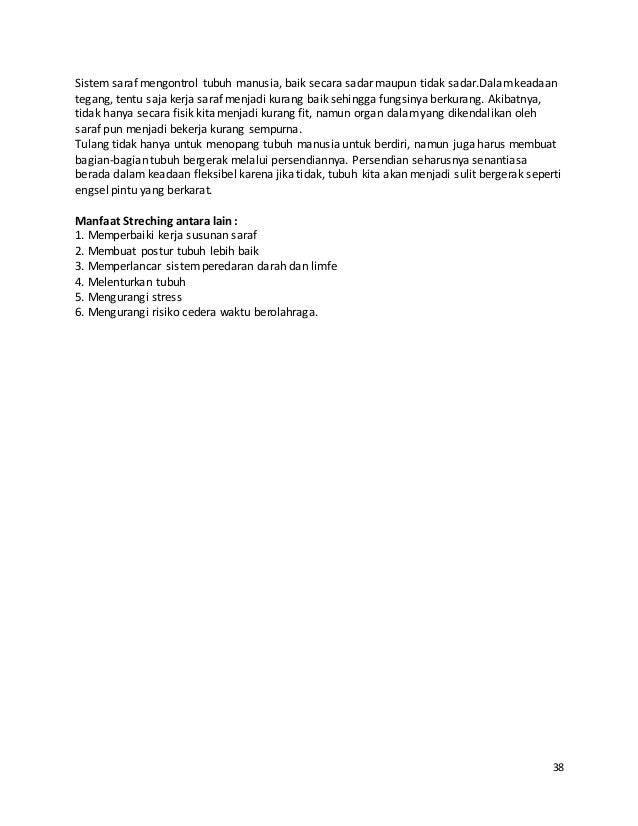 Sistem saraf mengontrol tubuh manusia, baik secara sadar maupun tidak sadar.Dalam keadaan tegang, tentu saja kerja saraf menjadi kurang baik sehingga fungsinya berkurang. Akibatnya, tidak hanya secara fisik kita menjadi kurang fit, namun organ dalam yang dikendalikan oleh saraf pun menjadi bekerja kurang sempurna.
Tulang tidak hanya untuk menopang tubuh manusia untuk berdiri, namun juga harus membuat bagian-bagian tubuh bergerak melalui persendiannya. Persendian seharusnya senantiasa berada dalam keadaan fleksibel karena jika tidak, tubuh kita akan menjadi sulit bergerak seperti engsel pintu yang berkarat.

Manfaat Streching antara lain :
1. Memperbaiki kerja susunan saraf
2. Membuat postur tubuh lebih baik
3. Memperlancar sistem peredaran darah dan limfe
4. Melenturkan tubuh
5. Mengurangi stress
6. Mengurangi risiko cedera waktu berolahraga.

38